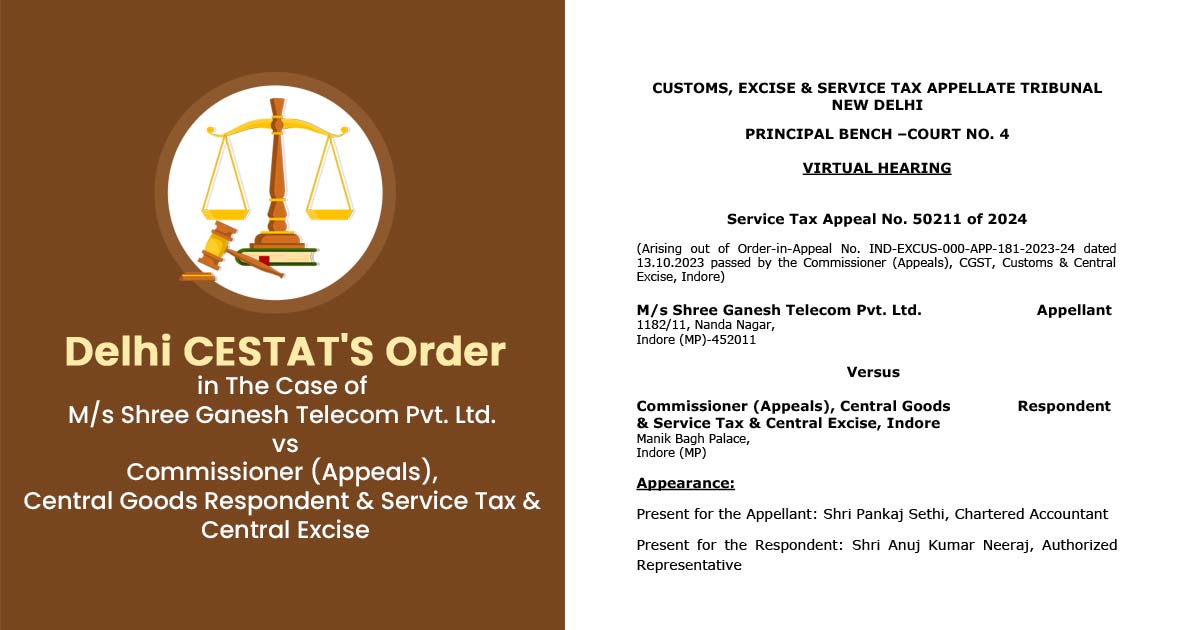 Delhi CESTAT'S Order
in The Case of
M/s Shree Ganesh Telecom Pvt. Ltd.
vs
Commissioner (Appeals),
Central Goods Respondent & Service Tax & Central Excise

CUSTOMS, EXCISE & SERVICE TAX APPELLATE TRIBUNAL
NEW DELHI

PRINCIPAL BENCH –COURT NO. 4

VIRTUAL HEARING

Service Tax Appeal No. 50211 of 2024

(Arising out of Order-in-Appeal No. IND-EXCUS-000-APP-181-2023-24 dated 13.10.2023 passed by the Commissioner (Appeals), CGST, Customs & Central Excise, Indore)

M/s Shree Ganesh Telecom Pvt. Ltd. Appellant
1182/11, Nanda Nagar,
Indore (MP)-452011

Versus

Commissioner (Appeals), Central Goods & Service Tax & Central Excise, Indore Respondent
Manik Bagh Palace,
Indore (MP)

Appearance:

Present for the Appellant: Shri Pankaj Sethi, Chartered Accountant

Present for the Respondent: Shri Anuj Kumar Neeraj, Authorized Representative